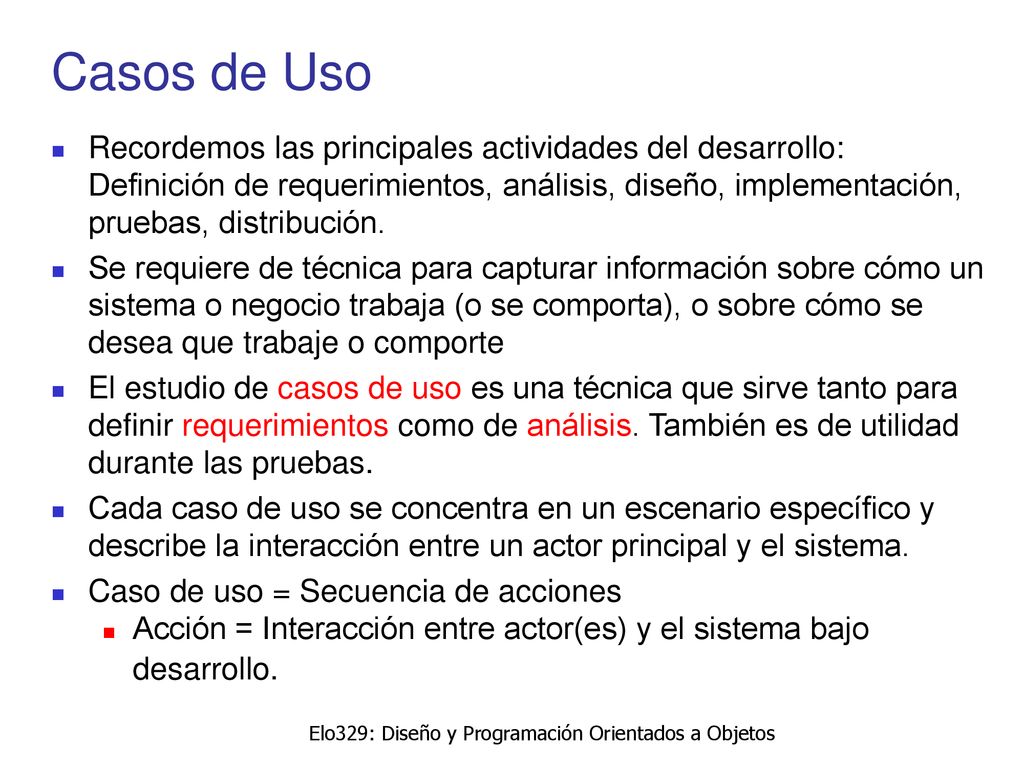 Casos de Uso

Recordemos las principales actividades del desarrollo: Definición de requerimientos, análisis, diseño, implementación, pruebas, distribución.

Se requiere de técnica para capturar información sobre cómo un sistema o negocio trabaja (o se comporta), o sobre cómo se desea que trabaje o comporte

El estudio de casos de uso es una técnica que sirve tanto para definir requerimientos como de análisis. También es de utilidad durante las pruebas.

Cada caso de uso se concentra en un escenario específico y describe la interacción entre un actor principal y el sistema.

Caso de uso = Secuencia de acciones

Acción = Interacción entre actor(es) y el sistema bajo desarrollo.

Elo329: Diseño y Programación Orientados a Objetos